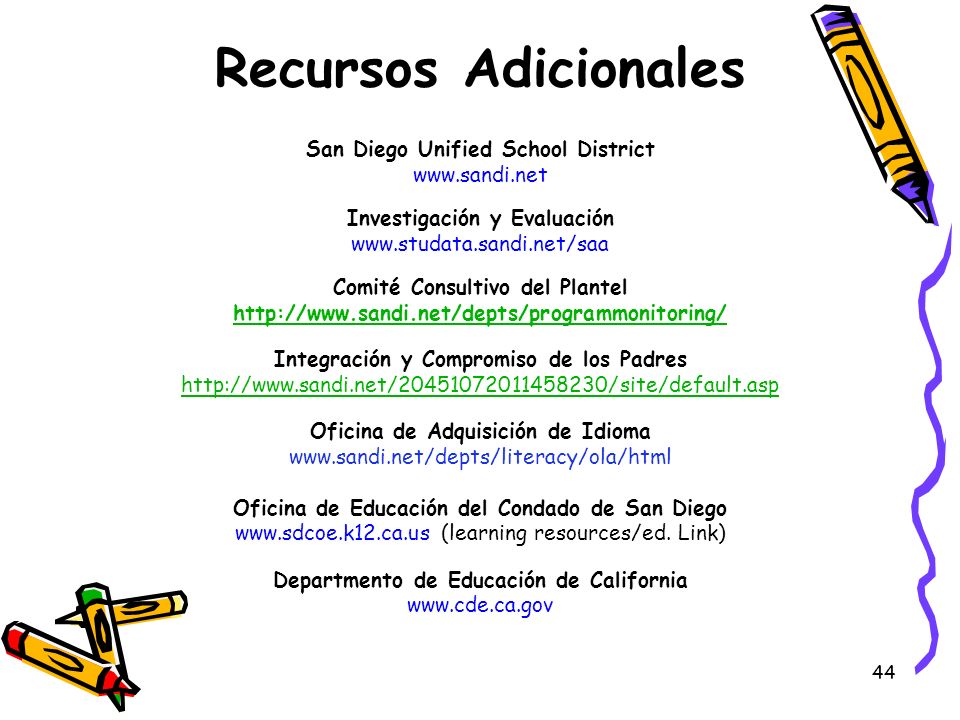 Recursos Adicionales

San Diego Unified School District
www.sandi.net

Investigación y Evaluación
www.studata.sandi.net/saa

Comité Consultivo del Plantel
http://www.sandi.net/depts/programmonitoring/

Integración y Compromiso de los Padres
http://www.sandi.net/20451072011458230/site/default.asp

Oficina de Adquisición de Idioma
www.sandi.net/depts/literacy/ola/html

Oficina de Educación del Condado de San Diego
www.sdcoe.k12.ca.us (learning resources/ed. Link)

Departmento de Educación de California
www.cde.ca.gov

44